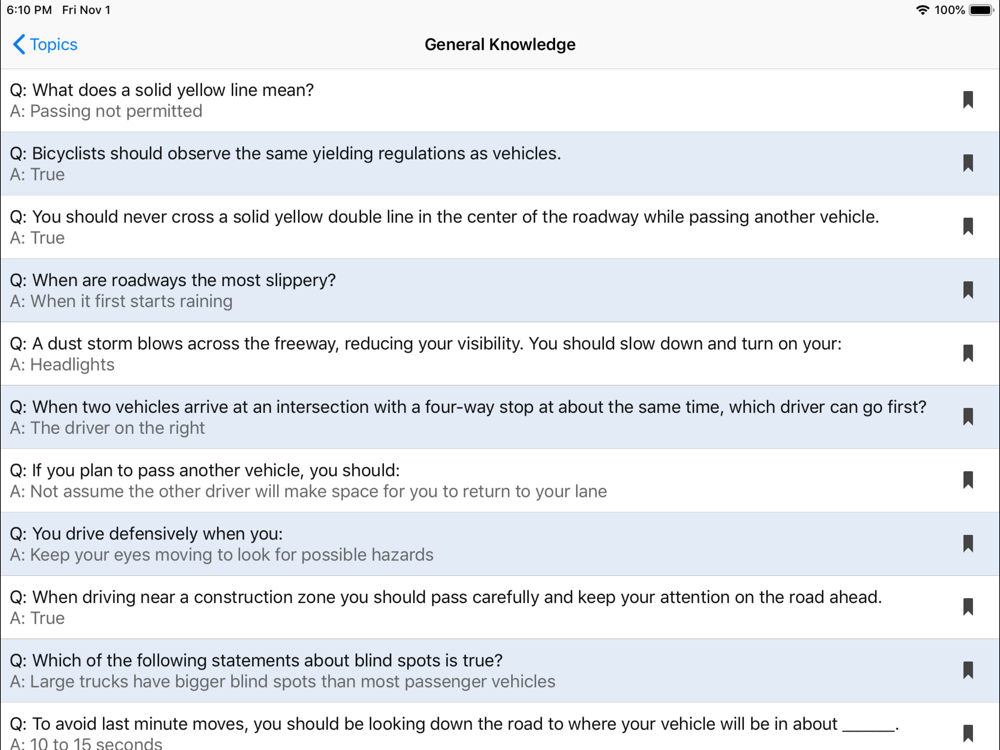 6:10 PM Fri Nov 1
100%

Topics
General Knowledge

Q: What does a solid yellow line mean?
A: Passing not permitted

Q: Bicyclists should observe the same yielding regulations as vehicles.
A: True

Q: You should never cross a solid yellow double line in the center of the roadway while passing another vehicle.
A: True

Q: When are roadways the most slippery?
A: When it first starts raining

Q: A dust storm blows across the freeway, reducing your visibility. You should slow down and turn on your:
A: Headlights

Q: When two vehicles arrive at an intersection with a four-way stop at about the same time, which driver can go first?
A: The driver on the right

Q: If you plan to pass another vehicle, you should:
A: Not assume the other driver will make space for you to return to your lane

Q: You drive defensively when you:
A: Keep your eyes moving to look for possible hazards

Q: When driving near a construction zone you should pass carefully and keep your attention on the road ahead.
A: True

Q: Which of the following statements about blind spots is true?
A: Large trucks have bigger blind spots than most passenger vehicles

Q: To avoid last minute moves, you should be looking down the road to where your vehicle will be in about ______.
A: 10 to 15 seconds